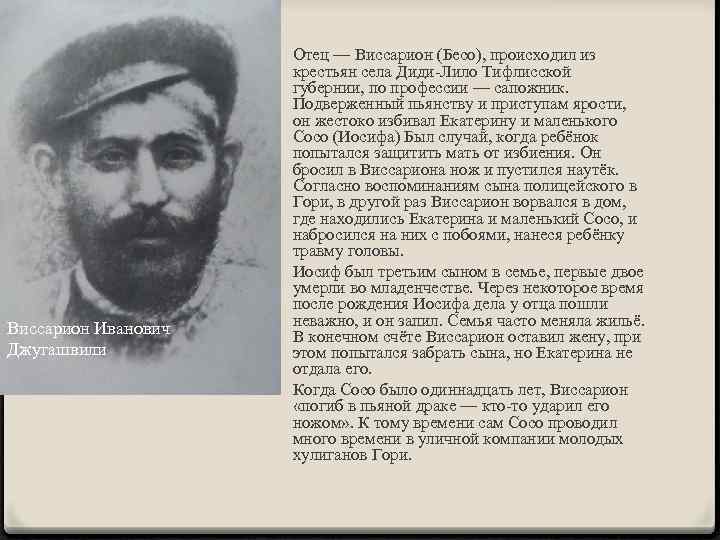 Виссарион Иванович Джугашвили

Отец — Виссарион (Бесо), происходил из крестьян села Диди-Лило Тифлисской губернии, по профессии — сапожник. Подверженный пьянству и приступам ярости, он жестоко избивал Екатерину и маленького Сосо (Иосифа) Был случай, когда ребёнок попытался защитить мать от избиения. Он бросил в Виссариона нож и пустился наутёк. Согласно воспоминаниям сына полицейского в Гори, в другой раз Виссарион ворвался в дом, где находились Екатерина и маленький Сосо, и набросился на них с побоями, нанеся ребёнку травму головы.

Иосиф был третьим сыном в семье, первые двое умерли во младенчестве. Через некоторое время после рождения Иосифа дела у отца пошли неважно, и он запил. Семья часто меняла жильё. В конечном счёте Виссарион оставил жену, при этом попытался забрать сына, но Екатерина не отдала его.

Когда Сосо было одиннадцать лет, Виссарион «погиб в пьяной драке — кто-то ударил его ножом». К тому времени сам Сосо проводил много времени в уличной компании молодых хулиганов Гори.